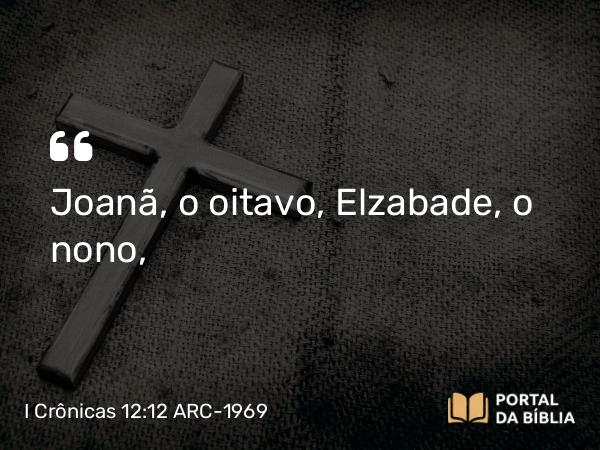 “
Joanã, o oitavo, Elzabade, o nono,

I Crônicas 12:12 ARC-1969

PORTAL
DA BÍBLIA